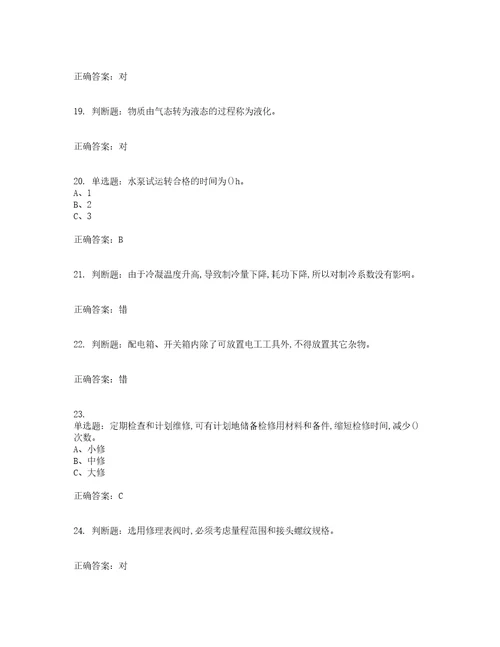 正确答案：对

19. 判断题：物质由气态转为液态的过程称为液化。

正确答案：对

20. 单选题：水泵试运转合格的时间为()h。
A、1
B、2
C、3

正确答案：B

21. 判断题：由于冷凝温度升高,导致制冷量下降,耗功下降,所以对制冷系数没有影响。

正确答案：错

22. 判断题：配电箱、开关箱内除了可放置电工工具外,不得放置其它杂物。

正确答案：错

23.
单选题：定期检查和计划维修,可有计划地储备检修用材料和备件,缩短检修时间,减少()次数。
A、小修
B、中修
C、大修

正确答案：C

24. 判断题：选用修理表阀时,必须考虑量程范围和接头螺纹规格。

正确答案：对